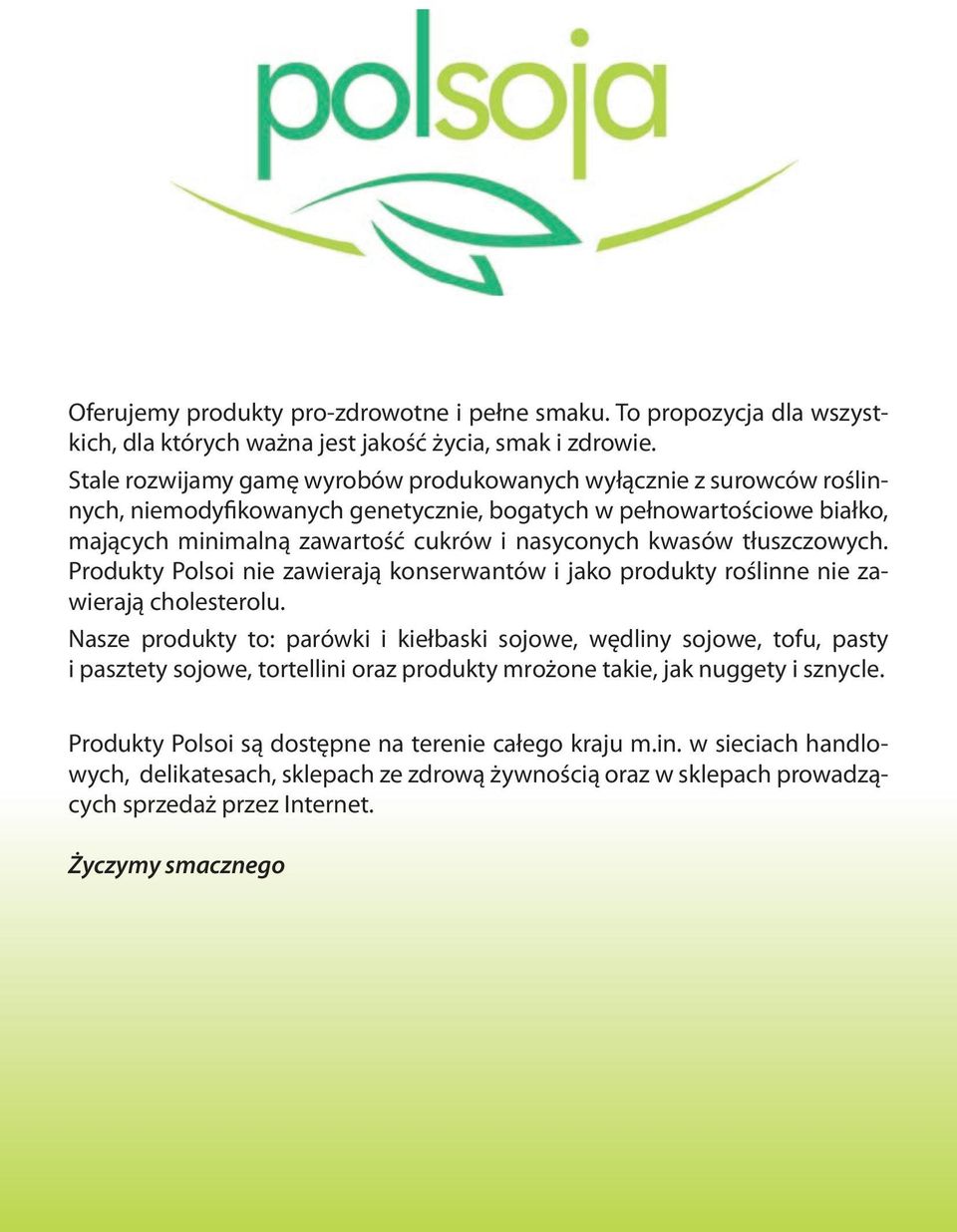 polsoja

Oferujemy produkty pro-zdrowotne i pełne smaku. To propozycja dla wszystkich, dla których ważna jest jakość życia, smak i zdrowie.
Stale rozwijamy gamę wyrobów produkowanych wyłącznie z surowców roślinnych, niemodyfikowanych genetycznie, bogatych w pełnowartościowe białko, mających minimalną zawartość cukrów i nasyconych kwasów tłuszczowych. Produkty Polsoi nie zawierają konserwantów i jako produkty roślinne nie zawierają cholesterolu.
Nasze produkty to: parówki i kiełbaski sojowe, wędliny sojowe, tofu, pasty i pasztety sojowe, tortellini oraz produkty mrożone takie, jak nuggety i sznycle.

Produkty Polsoi są dostępne na terenie całego kraju m.in. w sieciach handlowych, delikatesach, sklepach ze zdrową żywnością oraz w sklepach prowadzących sprzedaż przez Internet.

Życzymy smacznego